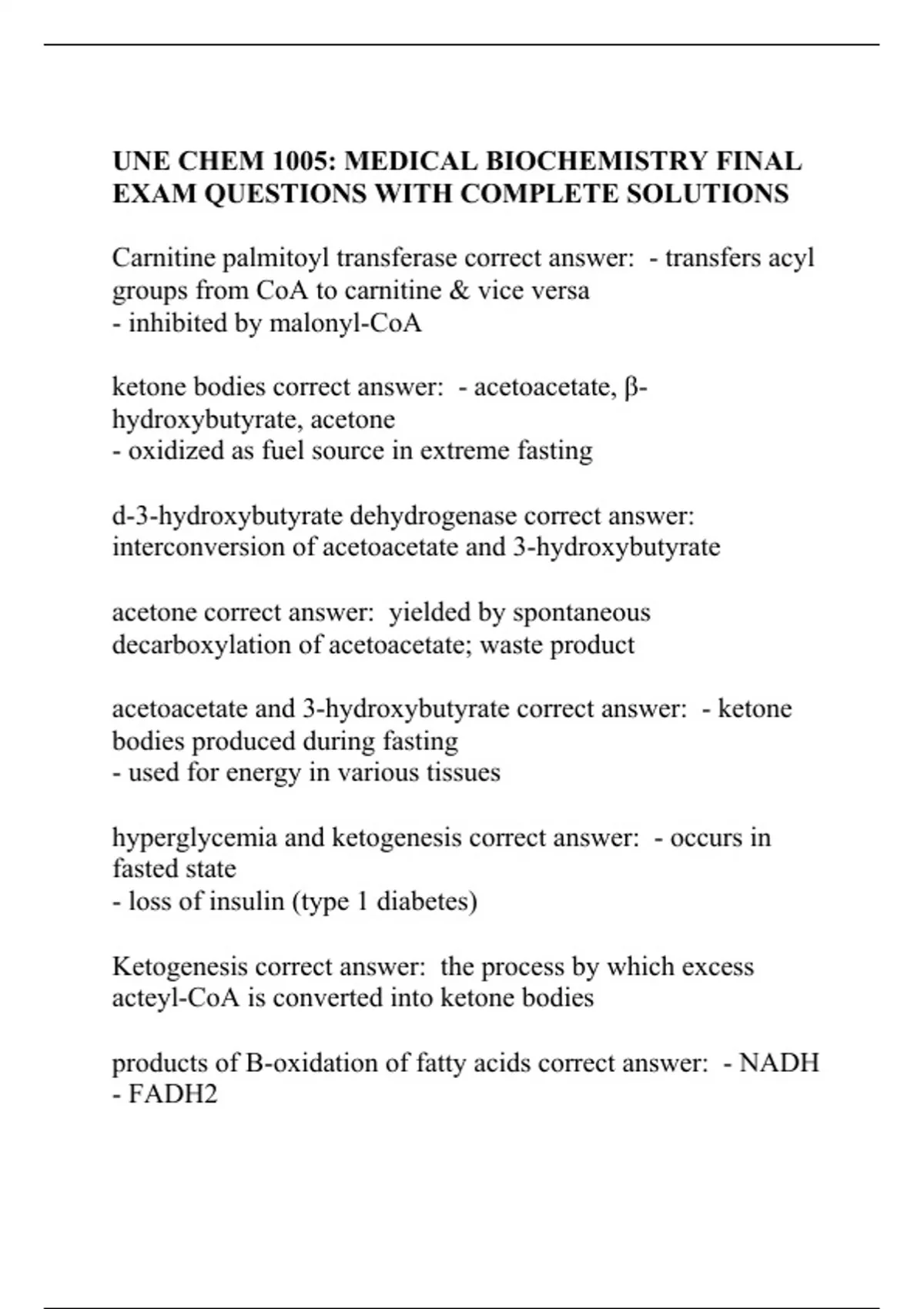 UNE CHEM 1005: MEDICAL BIOCHEMISTRY FINAL EXAM QUESTIONS WITH COMPLETE SOLUTIONS

Carnitine palmitoyl transferase correct answer: - transfers acyl groups from CoA to carnitine & vice versa
- inhibited by malonyl-CoA

ketone bodies correct answer: - acetoacetate, β-hydroxybutyrate, acetone
- oxidized as fuel source in extreme fasting

d-3-hydroxybutyrate dehydrogenase correct answer: interconversion of acetoacetate and 3-hydroxybutyrate

acetone correct answer: yielded by spontaneous decarboxylation of acetoacetate; waste product

acetoacetate and 3-hydroxybutyrate correct answer: - ketone bodies produced during fasting
- used for energy in various tissues

hyperglycemia and ketogenesis correct answer: - occurs in fasted state
- loss of insulin (type 1 diabetes)

Ketogenesis correct answer: the process by which excess acteyl-CoA is converted into ketone bodies

products of B-oxidation of fatty acids correct answer: - NADH
- FADH2